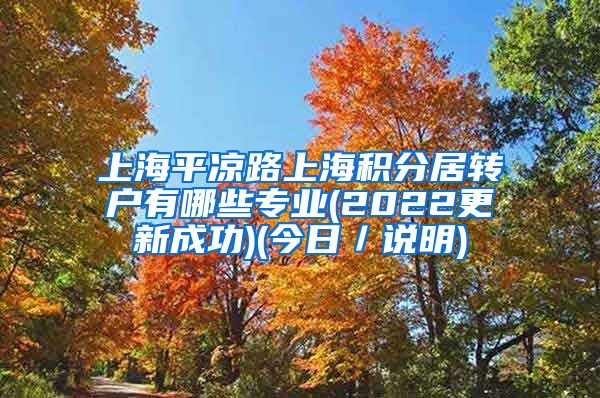 上海平凉路上海积分居转户有哪些专业(2022更新成功)(今日／说明)